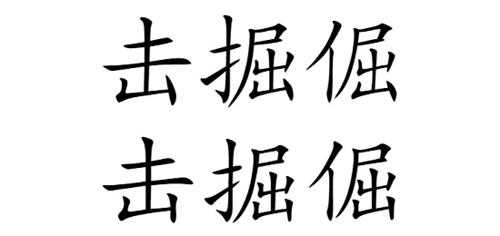 击掘倔
击掘倔